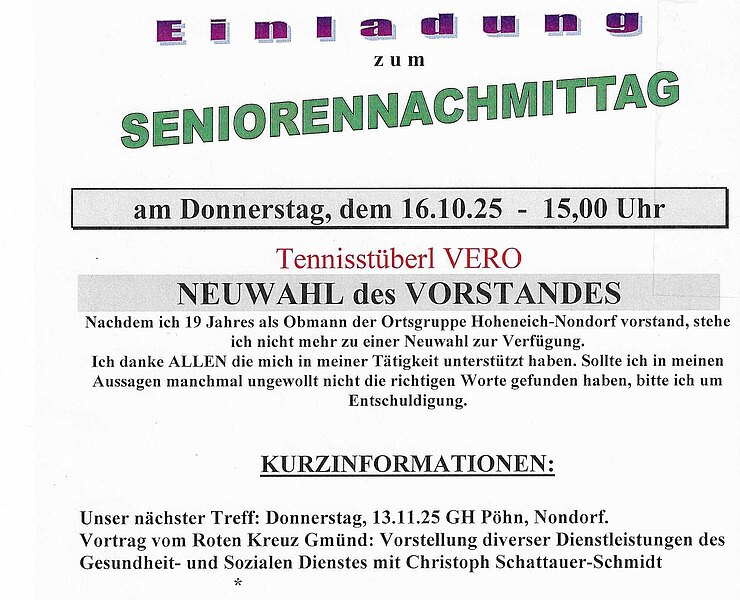 Einladung

zum

SENIORENNACHMITTAG

am Donnerstag, dem 16.10.25 - 15,00 Uhr

Tennisstüberl VERO

NEUWAHL des VORSTANDES

Nachdem ich 19 Jahres als Obmann der Ortsgruppe Hoheneich-Nondorf vorstand, stehe ich nicht mehr zu einer Neuwahl zur Verfügung.
Ich danke ALLEN die mich in meiner Tätigkeit unterstützt haben. Sollte ich in meinen Aussagen manchmal ungewollt nicht die richtigen Worte gefunden haben, bitte ich um Entschuldigung.

KURZINFORMATIONEN:

Unser nächster Treff: Donnerstag, 13.11.25 GH Pöhn, Nondorf.
Vortrag vom Roten Kreuz Gmünd: Vorstellung diverser Dienstleistungen des Gesundheit- und Sozialen Dienstes mit Christoph Schattauer-Schmidt

*